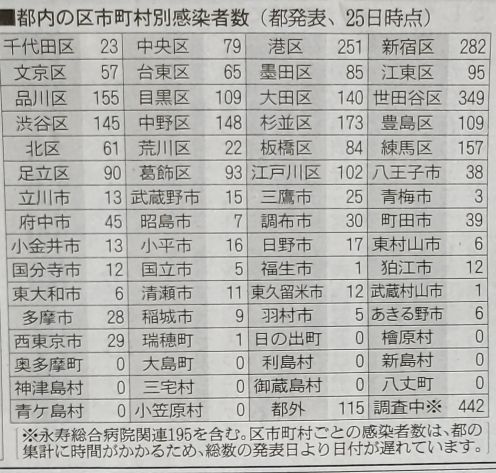 ■都内の区市町村別感染者数（都発表、25日時点）

| 千代田区 | 23 | 中央区 | 79 | 港区 | 251 | 新宿区 | 282 |
|---|---|---|---|---|---|---|---|
| 文京区 | 57 | 台東区 | 65 | 墨田区 | 85 | 江東区 | 95 |
| 品川区 | 155 | 目黒区 | 109 | 大田区 | 140 | 世田谷区 | 349 |
| 渋谷区 | 145 | 中野区 | 148 | 杉並区 | 173 | 豊島区 | 109 |
| 北区 | 61 | 荒川区 | 22 | 板橋区 | 84 | 練馬区 | 157 |
| 足立区 | 90 | 葛飾区 | 93 | 江戸川区 | 102 | 八王子市 | 38 |
| 立川市 | 13 | 武蔵野市 | 15 | 三鷹市 | 25 | 青梅市 | 3 |
| 府中市 | 45 | 昭島市 | 7 | 調布市 | 30 | 町田市 | 39 |
| 小金井市 | 13 | 小平市 | 16 | 日野市 | 17 | 東村山市 | 6 |
| 国分寺市 | 12 | 国立市 | 5 | 福生市 | 1 | 狛江市 | 12 |
| 東大和市 | 6 | 清瀬市 | 11 | 東久留米市 | 12 | 武蔵村山市 | 1 |
| 多摩市 | 28 | 稲城市 | 9 | 羽村市 | 5 | あきる野市 | 6 |
| 西東京市 | 29 | 瑞穂町 | 1 | 日の出町 | 0 | 檜原村 | 0 |
| 奥多摩町 | 0 | 大島町 | 0 | 利島村 | 0 | 新島村 | 0 |
| 神津島村 | 0 | 三宅村 | 0 | 御蔵島村 | 0 | 八丈町 | 0 |
| 青ケ島村 | 0 | 小笠原村 | 0 | 都外 | 115 | 調査中※ | 442 |

※永寿総合病院関連195を含む。区市町村ごとの感染者数は、都の集計に時間がかかるため、総数の発表日より日付が遅れています。